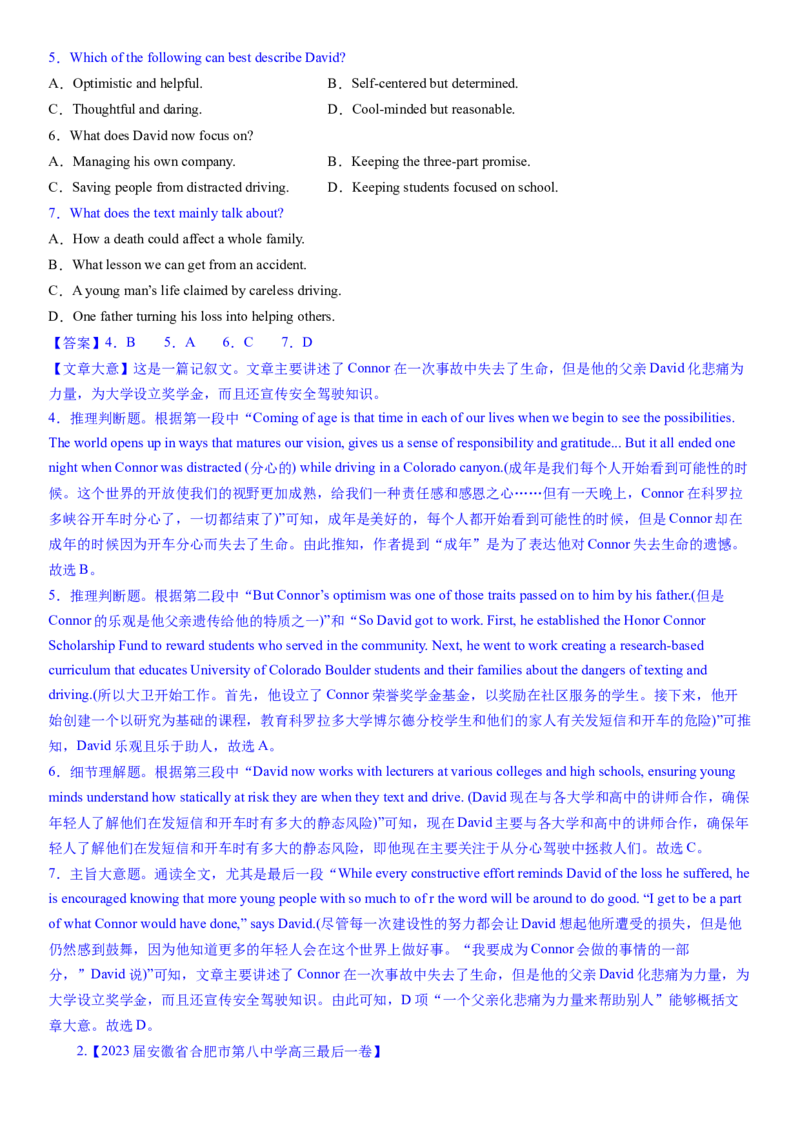 5．Which of the following can best describe David?

A．Optimistic and helpful.

B．Self-centered but determined.

C．Thoughtful and daring.

D．Cool-minded but reasonable.

6．What does David now focus on?

A．Managing his own company.

B．Keeping the three-part promise.

C．Saving people from distracted driving.

D．Keeping students focused on school.

7．What does the text mainly talk about?

A．How a death could affect a whole family.

B．What lesson we can get from an accident.

C．A young man's life claimed by careless driving.

D．One father turning his loss into helping others.

【答案】4．B　5．A　6．C　7．D

【文章大意】这是一篇记叙文。文章主要讲述了 Connor 在一次事故中失去了生命，但是他的父亲 David 化悲痛为力量，为大学设立奖学金，而且还宣传安全驾驶知识。

4．推理判断题。根据第一段中 "Coming of age is that time in each of our lives when we begin to see the possibilities. The world opens up in ways that matures our vision, gives us a sense of responsibility and gratitude... But it all ended one night when Connor was distracted (分心的) while driving in a Colorado canyon.(成年是我们每个人开始看到可能性的时候。这个世界的开放使我们的视野更加成熟，给我们一种责任感和感恩之心……但有一天晚上，Connor 在科罗拉多峡谷开车时分心了，一切都结束了)"可知，成年是美好的，每个人都开始看到可能性的时候，但是 Connor 却在成年的时候因为开车分心而失去了生命。由此推知，作者提到"成年"是为了表达他对 Connor 失去生命的遗憾。故选 B。

5．推理判断题。根据第二段中 "But Connor's optimism was one of those traits passed on to him by his father.(但是 Connor 的乐观是他父亲遗传给他的特质之一)"和 "So David got to work. First, he established the Honor Connor Scholarship Fund to reward students who served in the community. Next, he went to work creating a research-based curriculum that educates University of Colorado Boulder students and their families about the dangers of texting and driving.(所以大卫开始工作。首先，他设立了 Connor 荣誉奖学金基金，以奖励在社区服务的学生。接下来，他开始创建一个以研究为基础的课程，教育科罗拉多大学博尔德分校学生和他们的家人有关发短信和开车的危险)"可推知，David 乐观且乐于助人，故选 A。

6．细节理解题。根据第三段中 "David now works with lecturers at various colleges and high schools, ensuring young minds understand how statically at risk they are when they text and drive. (David 现在与各大学和高中的讲师合作，确保年轻人了解他们在发短信和开车时有多大的静态风险)"可知，现在 David 主要与各大学和高中的讲师合作，确保年轻人了解他们在发短信和开车时有多大的静态风险，即他现在主要关注于从分心驾驶中拯救人们。故选 C。

7．主旨大意题。通读全文，尤其是最后一段 "While every constructive effort reminds David of the loss he suffered, he is encouraged knowing that more young people with so much to of r the word will be around to do good. "I get to be a part of what Connor would have done," says David.(尽管每一次建设性的努力都会让 David 想起他所遭受的损失，但是他仍然感到鼓舞，因为他知道更多的年轻人会在这个世界上做好事。"我要成为 Connor 会做的事情的一部分，" David 说)"可知，文章主要讲述了 Connor 在一次事故中失去了生命，但是他的父亲 David 化悲痛为力量，为大学设立奖学金，而且还宣传安全驾驶知识。由此可知，D 项"一个父亲化悲痛为力量来帮助别人"能够概括文章大意。故选 D。

2.【2023 届安徽省合肥市第八中学高三最后一卷】